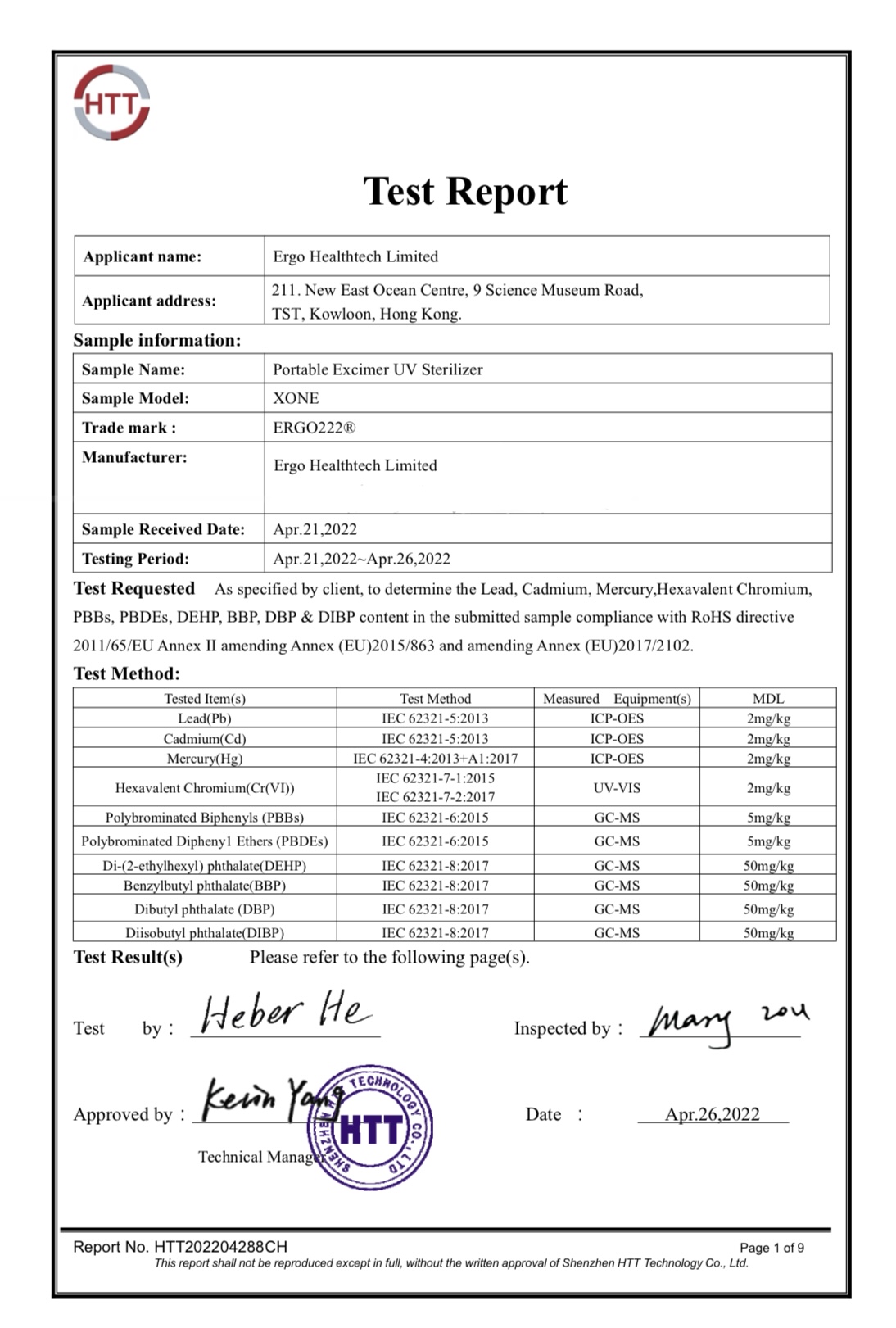 HTT

Test Report

| Applicant name: | Ergo Healthtech Limited |
|---|---|
| Applicant address: | 211. New East Ocean Centre, 9 Science Museum Road, TST, Kowloon, Hong Kong. |

Sample information:

| Sample Name: | Portable Excimer UV Sterilizer |
|---|---|
| Sample Model: | XONE |
| Trade mark : | ERGO222® |
| Manufacturer: | Ergo Healthtech Limited |
| Sample Received Date: | Apr.21,2022 |
| Testing Period: | Apr.21,2022~Apr.26,2022 |

Test Requested As specified by client, to determine the Lead, Cadmium, Mercury,Hexavalent Chromium, PBBs, PBDEs, DEHP, BBP, DBP & DIBP content in the submitted sample compliance with RoHS directive 2011/65/EU Annex II amending Annex (EU)2015/863 and amending Annex (EU)2017/2102.

Test Method:

| Tested Item(s) | Test Method | Measured Equipment(s) | MDL |
|---|---|---|---|
| Lead(Pb) | IEC 62321-5:2013 | ICP-OES | 2mg/kg |
| Cadmium(Cd) | IEC 62321-5:2013 | ICP-OES | 2mg/kg |
| Mercury(Hg) | IEC 62321-4:2013+A1:2017 | ICP-OES | 2mg/kg |
| Hexavalent Chromium(Cr(VI)) | IEC 62321-7-1:2015 IEC 62321-7-2:2017 | UV-VIS | 2mg/kg |
| Polybrominated Biphenyls (PBBs) | IEC 62321-6:2015 | GC-MS | 5mg/kg |
| Polybrominated Dipheny1 Ethers (PBDEs) | IEC 62321-6:2015 | GC-MS | 5mg/kg |
| Di-(2-ethylhexyl) phthalate(DEHP) | IEC 62321-8:2017 | GC-MS | 50mg/kg |
| Benzylbutyl phthalate(BBP) | IEC 62321-8:2017 | GC-MS | 50mg/kg |
| Dibutyl phthalate (DBP) | IEC 62321-8:2017 | GC-MS | 50mg/kg |
| Diisobutyl phthalate(DIBP) | IEC 62321-8:2017 | GC-MS | 50mg/kg |

Test Result(s) Please refer to the following page(s).

Test by : Heber He

Inspected by : Mary zou

Approved by : Kevin Yang

Technical Manager

SHENZHEN HTT TECHNOLOGY CO., LTD

Date : Apr.26,2022

Report No. HTT202204288CH

Page 1 of 9

This report shall not be reproduced except in full, without the written approval of Shenzhen HTT Technology Co., Ltd.